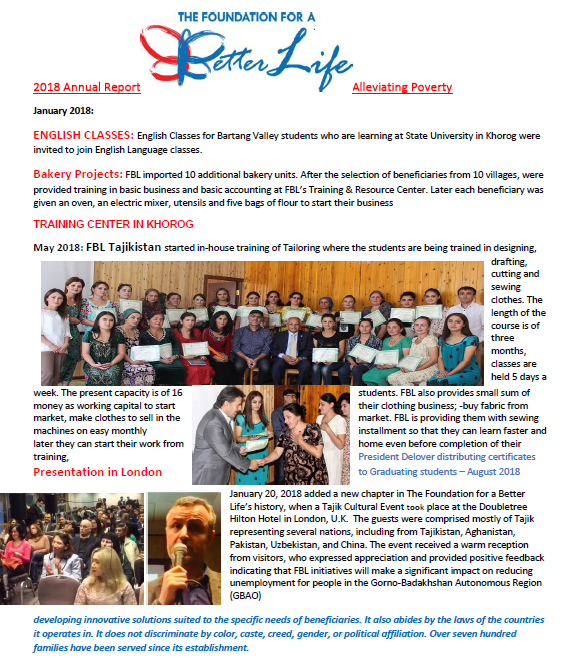 THE FOUNDATION FOR A Better Life

2018 Annual Report

Alleviating Poverty

January 2018:

ENGLISH CLASSES: English Classes for Bartang Valley students who are learning at State University in Khorog were invited to join English Language classes.

Bakery Projects: FBL imported 10 additional bakery units. After the selection of beneficiaries from 10 villages, were provided training in basic business and basic accounting at FBL's Training & Resource Center. Later each beneficiary was given an oven, an electric mixer, utensils and five bags of flour to start their business

TRAINING CENTER IN KHOROG

May 2018: FBL Tajikistan started in-house training of Tailoring where the students are being trained in designing, drafting, cutting and sewing clothes. The length of the course is of three months, classes are held 5 days a week. The present capacity is of 16 students. FBL also provides small sum of money as working capital to start their clothing business; -buy fabric from market, make clothes to sell in the market. FBL is providing them with sewing machines on easy monthly installment so that they can learn faster and later they can start their work from home even before completion of their training,

President Delover distributing certificates to Graduating students – August 2018

Presentation in London

January 20, 2018 added a new chapter in The Foundation for a Better Life's history, when a Tajik Cultural Event took place at the Doubletree Hilton Hotel in London, U.K. The guests were comprised mostly of Tajik representing several nations, including from Tajikistan, Aghanistan, Pakistan, Uzbekistan, and China. The event received a warm reception from visitors, who expressed appreciation and provided positive feedback indicating that FBL initiatives will make a significant impact on reducing unemployment for people in the Gorno-Badakhshan Autonomous Region (GBAO)

developing innovative solutions suited to the specific needs of beneficiaries. It also abides by the laws of the countries it operates in. It does not discriminate by color, caste, creed, gender, or political affiliation. Over seven hundred families have been served since its establishment.